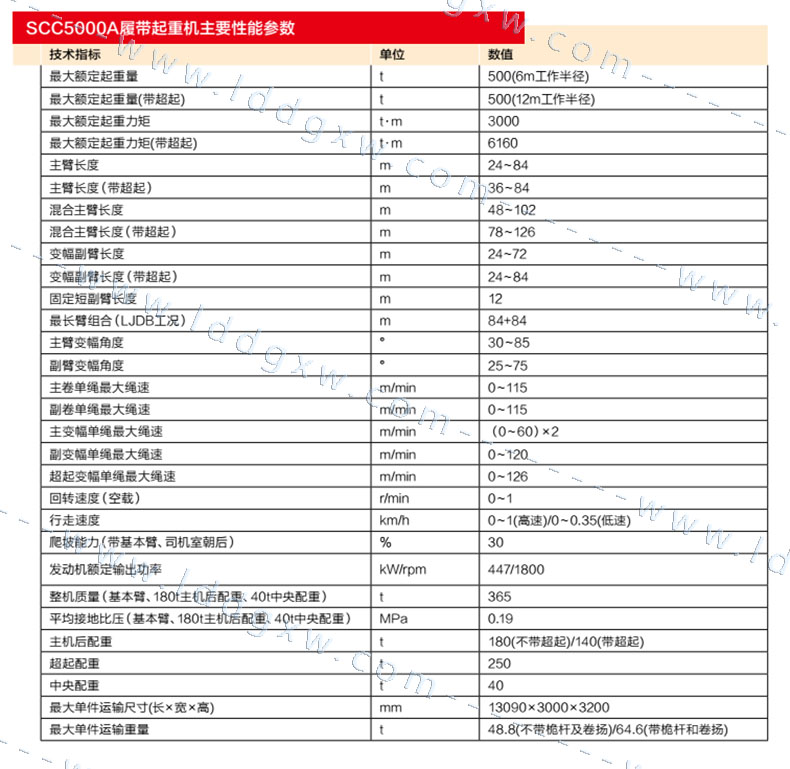 SCC5000A履带起重机主要性能参数

| 技术指标 | 单位 | 数值 |
|---|---|---|
| 最大额定起重量 | t | 500(6m工作半径) |
| 最大额定起重量(带超起) | t | 500(12m工作半径) |
| 最大额定起重力矩 | t·m | 3000 |
| 最大额定起重力矩(带超起) | t·m | 6160 |
| 主臂长度 | m | 24~84 |
| 主臂长度(带超起) | m | 36~84 |
| 混合主臂长度 | m | 48~102 |
| 混合主臂长度(带超起) | m | 78~126 |
| 变幅副臂长度 | m | 24~72 |
| 变幅副臂长度(带超起) | m | 24~84 |
| 固定短副臂长度 | m | 12 |
| 最长臂组合(LJDB工况) | m | 84+84 |
| 主臂变幅角度 | ° | 30~85 |
| 副臂变幅角度 | ° | 25~75 |
| 主卷单绳最大绳速 | m/min | 0~115 |
| 副卷单绳最大绳速 | m/min | 0~115 |
| 主变幅单绳最大绳速 | m/min | (0~60)×2 |
| 副变幅单绳最大绳速 | m/min | 0~120 |
| 超起变幅单绳最大绳速 | m/min | 0~126 |
| 回转速度(空载) | r/min | 0~1 |
| 行走速度 | km/h | 0~1(高速)/0~0.35(低速) |
| 爬坡能力(带基本臂、司机室朝后) | % | 30 |
| 发动机额定输出功率 | kW/rpm | 447/1800 |
| 整机质量(基本臂、180t主机后配重、40t中央配重) | t | 365 |
| 平均接地比压(基本臂、180t主机后配重、40t中央配重) | MPa | 0.19 |
| 主机后配重 | t | 180(不带超起)/140(带超起) |
| 超起配重 | t | 250 |
| 中央配重 | t | 40 |
| 最大单件运输尺寸(长×宽×高) | mm | 13090×3000×3200 |
| 最大单件运输重量 | t | 48.8(不带桅杆及卷扬)/64.6(带桅杆和卷扬) |

www.lddgxw.com